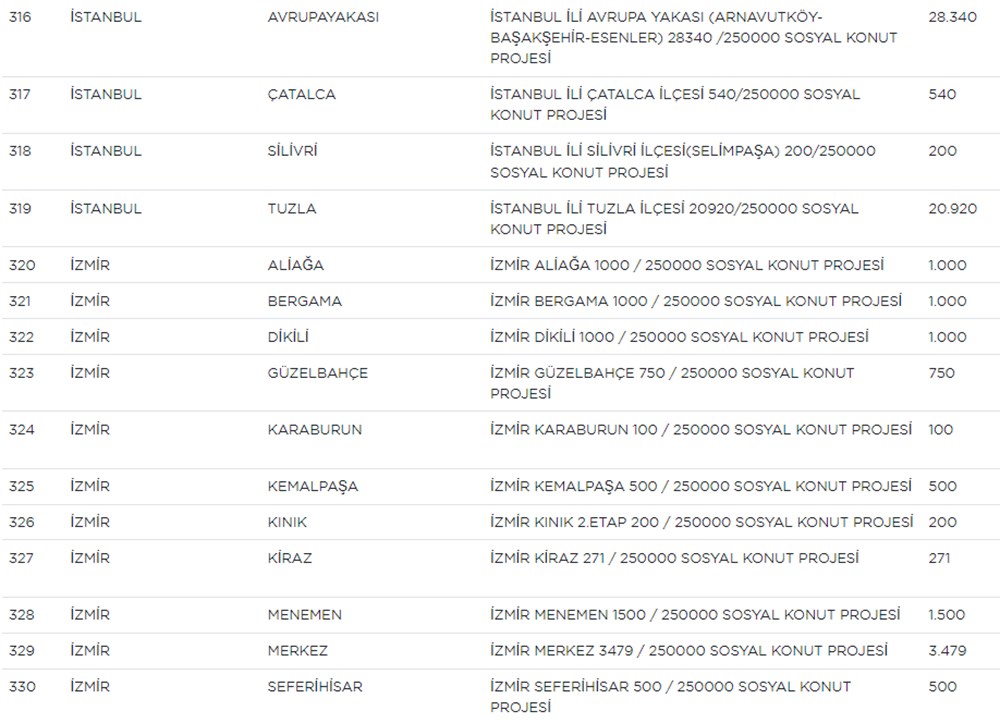 | 316 | İSTANBUL | AVRUPAYAKASI | İSTANBUL İLİ AVRUPA YAKASI (ARNAVUTKÖY-BAŞAKŞEHİR-ESENLER) 28340 /250000 SOSYAL KONUT PROJESİ | 28.340 |
|---|---|---|---|---|
| 317 | İSTANBUL | ÇATALCA | İSTANBUL İLİ ÇATALCA İLÇESİ 540/250000 SOSYAL KONUT PROJESİ | 540 |
| 318 | İSTANBUL | SİLİVRİ | İSTANBUL İLİ SİLİVRİ İLÇESİ(SELİMPAŞA) 200/250000 SOSYAL KONUT PROJESİ | 200 |
| 319 | İSTANBUL | TUZLA | İSTANBUL İLİ TUZLA İLÇESİ 20920/250000 SOSYAL KONUT PROJESİ | 20.920 |
| 320 | İZMİR | ALİAĞA | İZMİR ALİAĞA 1000 / 250000 SOSYAL KONUT PROJESİ | 1.000 |
| 321 | İZMİR | BERGAMA | İZMİR BERGAMA 1000 / 250000 SOSYAL KONUT PROJESİ | 1.000 |
| 322 | İZMİR | DİKİLİ | İZMİR DİKİLİ 1000 / 250000 SOSYAL KONUT PROJESİ | 1.000 |
| 323 | İZMİR | GÜZELBAHÇE | İZMİR GÜZELBAHÇE 750 / 250000 SOSYAL KONUT PROJESİ | 750 |
| 324 | İZMİR | KARABURUN | İZMİR KARABURUN 100 / 250000 SOSYAL KONUT PROJESİ | 100 |
| 325 | İZMİR | KEMALPAŞA | İZMİR KEMALPAŞA 500 / 250000 SOSYAL KONUT PROJESİ | 500 |
| 326 | İZMİR | KINIK | İZMİR KINIK 2.ETAP 200 / 250000 SOSYAL KONUT PROJESİ | 200 |
| 327 | İZMİR | KİRAZ | İZMİR KİRAZ 271 / 250000 SOSYAL KONUT PROJESİ | 271 |
| 328 | İZMİR | MENEMEN | İZMİR MENEMEN 1500 / 250000 SOSYAL KONUT PROJESİ | 1.500 |
| 329 | İZMİR | MERKEZ | İZMİR MERKEZ 3479 / 250000 SOSYAL KONUT PROJESİ | 3.479 |
| 330 | İZMİR | SEFERİHİSAR | İZMİR SEFERİHİSAR 500 / 250000 SOSYAL KONUT PROJESİ | 500 |